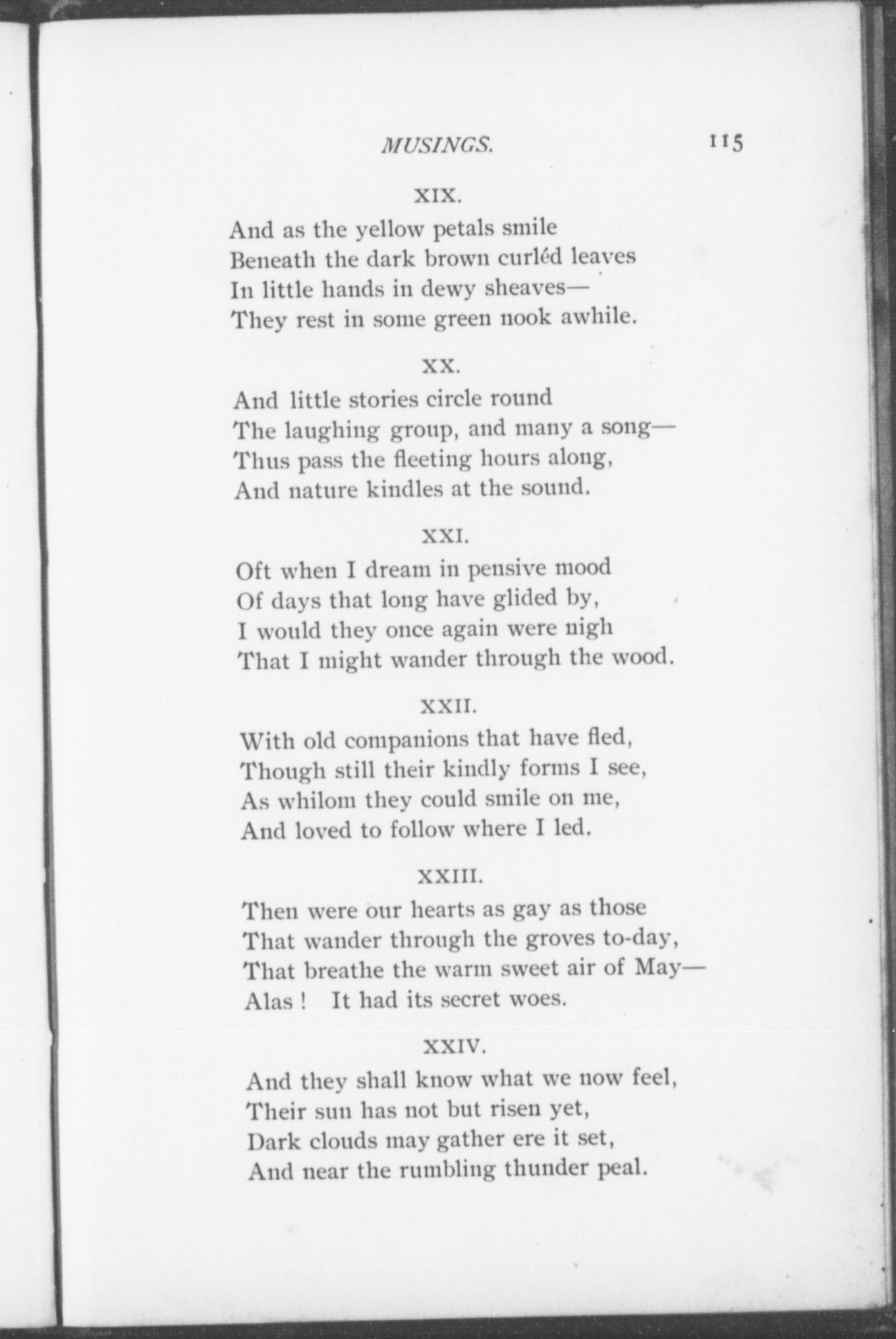 MUSINGS. 115

XIX.

And as the yellow petals smile
Beneath the dark brown curléd leaves
In little hands in dewy sheaves—
They rest in some green nook awhile.

XX.

And little stories circle round
The laughing group, and many a song—
Thus pass the fleeting hours along,
And nature kindles at the sound.

XXI.

Oft when I dream in pensive mood
Of days that long have glided by,
I would they once again were nigh
That I might wander through the wood.

XXII.

With old companions that have fled,
Though still their kindly forms I see,
As whilom they could smile on me,
And loved to follow where I led.

XXIII.

Then were our hearts as gay as those
That wander through the groves to-day,
That breathe the warm sweet air of May—
Alas! It had its secret woes.

XXIV.

And they shall know what we now feel,
Their sun has not but risen yet,
Dark clouds may gather ere it set,
And near the rumbling thunder peal.